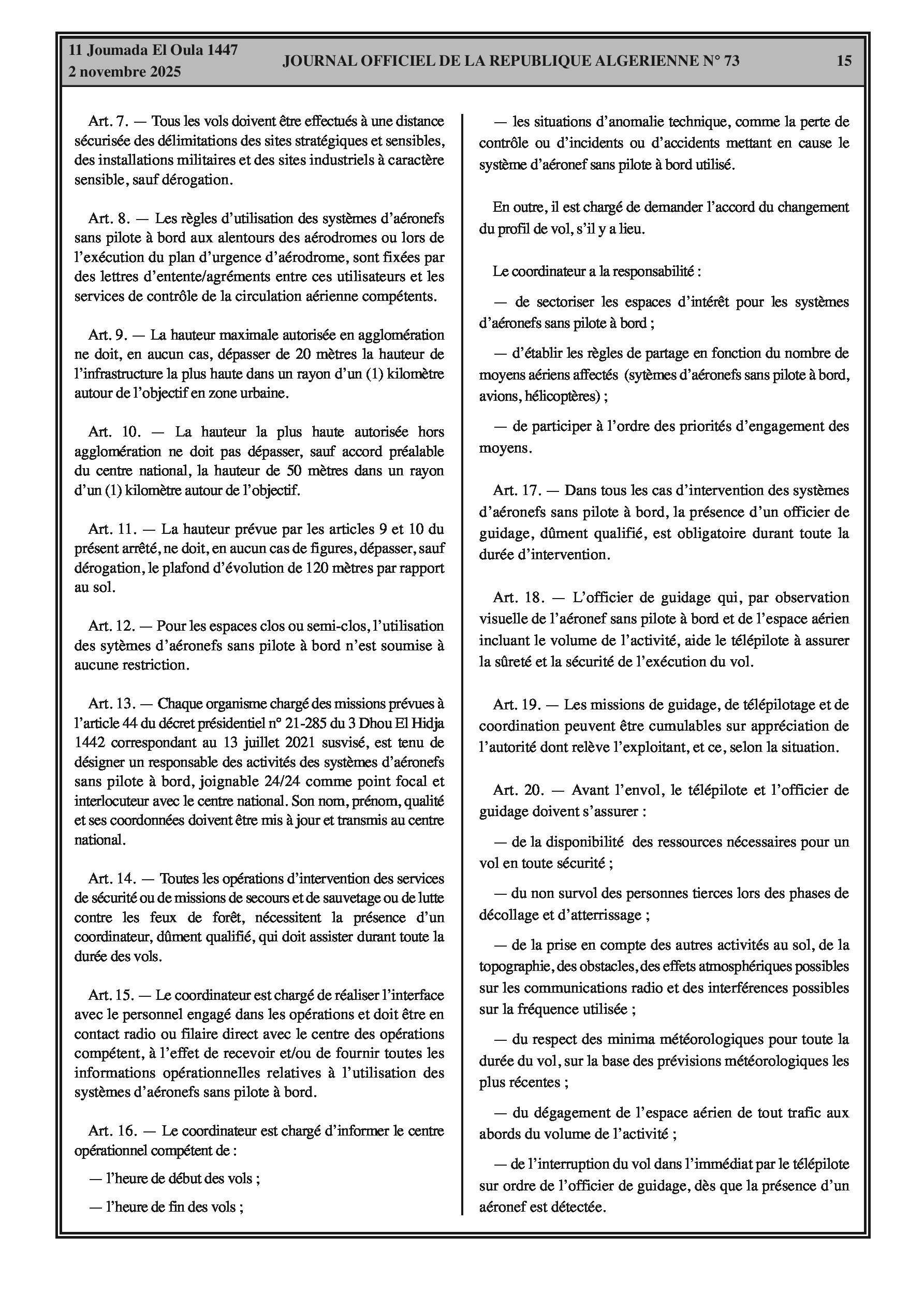 11 Joumada El Oula 1447
2 novembre 2025

JOURNAL OFFICIEL DE LA REPUBLIQUE ALGERIENNE N° 73

15

Art. 7. — Tous les vols doivent être effectués à une distance sécurisée des délimitations des sites stratégiques et sensibles, des installations militaires et des sites industriels à caractère sensible, sauf dérogation.

Art. 8. — Les règles d'utilisation des systèmes d'aéronefs sans pilote à bord aux alentours des aérodromes ou lors de l'exécution du plan d'urgence d'aérodrome, sont fixées par des lettres d'entente/agréments entre ces utilisateurs et les services de contrôle de la circulation aérienne compétents.

Art. 9. — La hauteur maximale autorisée en agglomération ne doit, en aucun cas, dépasser de 20 mètres la hauteur de l'infrastructure la plus haute dans un rayon d'un (1) kilomètre autour de l'objectif en zone urbaine.

Art. 10. — La hauteur la plus haute autorisée hors agglomération ne doit pas dépasser, sauf accord préalable du centre national, la hauteur de 50 mètres dans un rayon d'un (1) kilomètre autour de l'objectif.

Art. 11. — La hauteur prévue par les articles 9 et 10 du présent arrêté, ne doit, en aucun cas de figures, dépasser, sauf dérogation, le plafond d'évolution de 120 mètres par rapport au sol.

Art. 12. — Pour les espaces clos ou semi-clos, l'utilisation des sytèmes d'aéronefs sans pilote à bord n'est soumise à aucune restriction.

Art. 13. — Chaque organisme chargé des missions prévues à l'article 44 du décret présidentiel n° 21-285 du 3 Dhou El Hidja 1442 correspondant au 13 juillet 2021 susvisé, est tenu de désigner un responsable des activités des systèmes d'aéronefs sans pilote à bord, joignable 24/24 comme point focal et interlocuteur avec le centre national. Son nom, prénom, qualité et ses coordonnées doivent être mis à jour et transmis au centre national.

Art. 14. — Toutes les opérations d'intervention des services de sécurité ou de missions de secours et de sauvetage ou de lutte contre les feux de forêt, nécessitent la présence d'un coordinateur, dûment qualifié, qui doit assister durant toute la durée des vols.

Art. 15. — Le coordinateur est chargé de réaliser l'interface avec le personnel engagé dans les opérations et doit être en contact radio ou filaire direct avec le centre des opérations compétent, à l'effet de recevoir et/ou de fournir toutes les informations opérationnelles relatives à l'utilisation des systèmes d'aéronefs sans pilote à bord.

Art. 16. — Le coordinateur est chargé d'informer le centre opérationnel compétent de :

— l'heure de début des vols ;

— l'heure de fin des vols ;

— les situations d'anomalie technique, comme la perte de contrôle ou d'incidents ou d'accidents mettant en cause le système d'aéronef sans pilote à bord utilisé.

En outre, il est chargé de demander l'accord du changement du profil de vol, s'il y a lieu.

Le coordinateur a la responsabilité :

— de sectoriser les espaces d'intérêt pour les systèmes d'aéronefs sans pilote à bord ;

— d'établir les règles de partage en fonction du nombre de moyens aériens affectés (sytèmes d'aéronefs sans pilote à bord, avions, hélicoptères) ;

— de participer à l'ordre des priorités d'engagement des moyens.

Art. 17. — Dans tous les cas d'intervention des systèmes d'aéronefs sans pilote à bord, la présence d'un officier de guidage, dûment qualifié, est obligatoire durant toute la durée d'intervention.

Art. 18. — L'officier de guidage qui, par observation visuelle de l'aéronef sans pilote à bord et de l'espace aérien incluant le volume de l'activité, aide le télépilote à assurer la sûreté et la sécurité de l'exécution du vol.

Art. 19. — Les missions de guidage, de télépilotage et de coordination peuvent être cumulables sur appréciation de l'autorité dont relève l'exploitant, et ce, selon la situation.

Art. 20. — Avant l'envol, le télépilote et l'officier de guidage doivent s'assurer :

— de la disponibilité des ressources nécessaires pour un vol en toute sécurité ;

— du non survol des personnes tierces lors des phases de décollage et d'atterrissage ;

— de la prise en compte des autres activités au sol, de la topographie, des obstacles, des effets atmosphériques possibles sur les communications radio et des interférences possibles sur la fréquence utilisée ;

— du respect des minima météorologiques pour toute la durée du vol, sur la base des prévisions météorologiques les plus récentes ;

— du dégagement de l'espace aérien de tout trafic aux abords du volume de l'activité ;

— de l'interruption du vol dans l'immédiat par le télépilote sur ordre de l'officier de guidage, dès que la présence d'un aéronef est détectée.